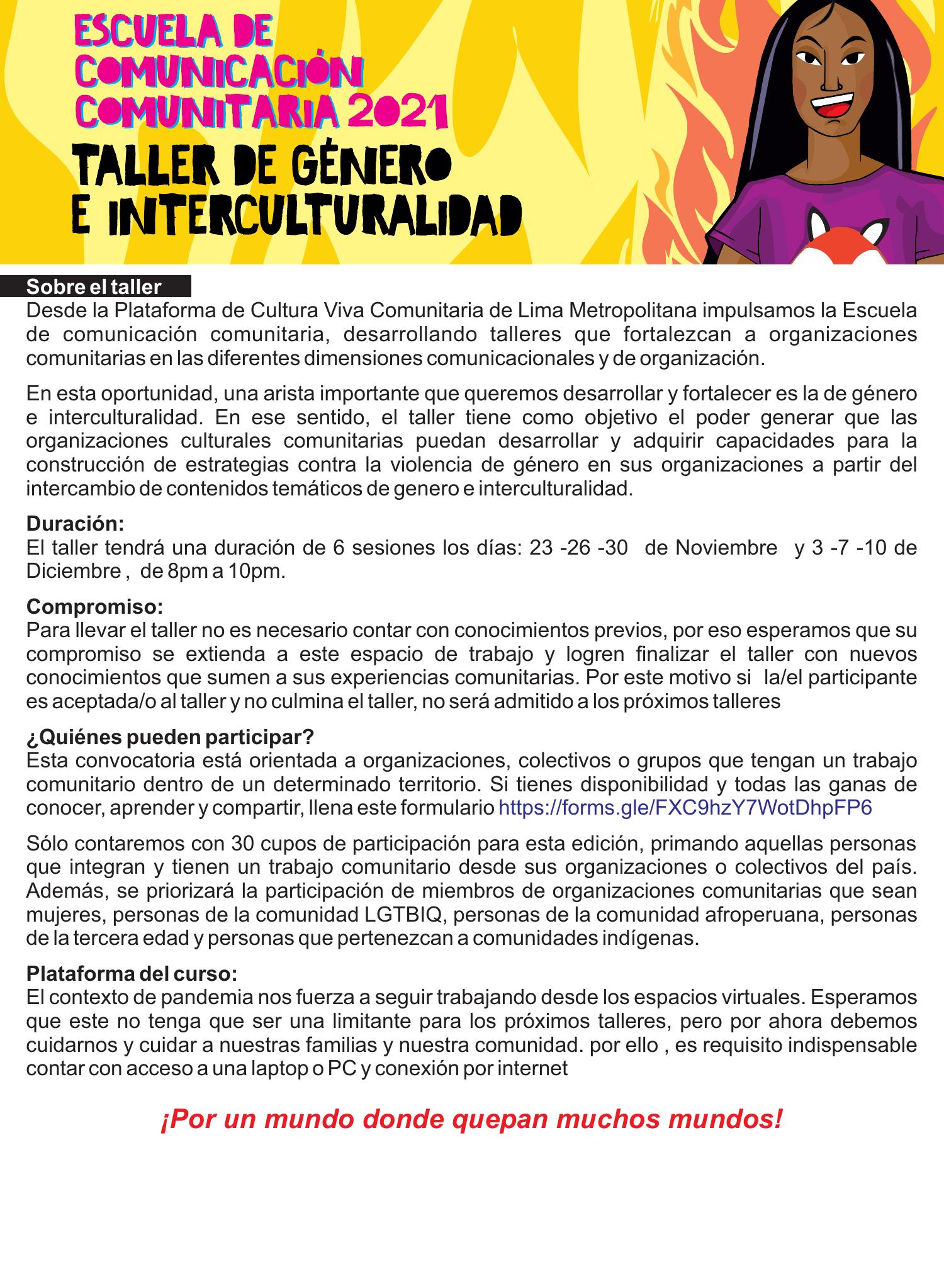 ESCUELA DE
COMUNICACIÓN
COMUNITARIA 2021

TALLER DE GÉNERO
E INTERCULTURALIDAD

Sobre el taller

Desde la Plataforma de Cultura Viva Comunitaria de Lima Metropolitana impulsamos la Escuela de comunicación comunitaria, desarrollando talleres que fortalezcan a organizaciones comunitarias en las diferentes dimensiones comunicacionales y de organización.

En esta oportunidad, una arista importante que queremos desarrollar y fortalecer es la de género e interculturalidad. En ese sentido, el taller tiene como objetivo el poder generar que las organizaciones culturales comunitarias puedan desarrollar y adquirir capacidades para la construcción de estrategias contra la violencia de género en sus organizaciones a partir del intercambio de contenidos temáticos de genero e interculturalidad.

Duración:
El taller tendrá una duración de 6 sesiones los días: 23 -26 -30 de Noviembre y 3 -7 -10 de Diciembre , de 8pm a 10pm.

Compromiso:
Para llevar el taller no es necesario contar con conocimientos previos, por eso esperamos que su compromiso se extienda a este espacio de trabajo y logren finalizar el taller con nuevos conocimientos que sumen a sus experiencias comunitarias. Por este motivo si la/el participante es aceptada/o al taller y no culmina el taller, no será admitido a los próximos talleres

¿Quiénes pueden participar?
Esta convocatoria está orientada a organizaciones, colectivos o grupos que tengan un trabajo comunitario dentro de un determinado territorio. Si tienes disponibilidad y todas las ganas de conocer, aprender y compartir, llena este formulario https://forms.gle/FXC9hzY7WotDhpFP6

Sólo contaremos con 30 cupos de participación para esta edición, primando aquellas personas que integran y tienen un trabajo comunitario desde sus organizaciones o colectivos del país. Además, se priorizará la participación de miembros de organizaciones comunitarias que sean mujeres, personas de la comunidad LGTBIQ, personas de la comunidad afroperuana, personas de la tercera edad y personas que pertenezcan a comunidades indígenas.

Plataforma del curso:
El contexto de pandemia nos fuerza a seguir trabajando desde los espacios virtuales. Esperamos que este no tenga que ser una limitante para los próximos talleres, pero por ahora debemos cuidarnos y cuidar a nuestras familias y nuestra comunidad. por ello , es requisito indispensable contar con acceso a una laptop o PC y conexión por internet

¡Por un mundo donde quepan muchos mundos!